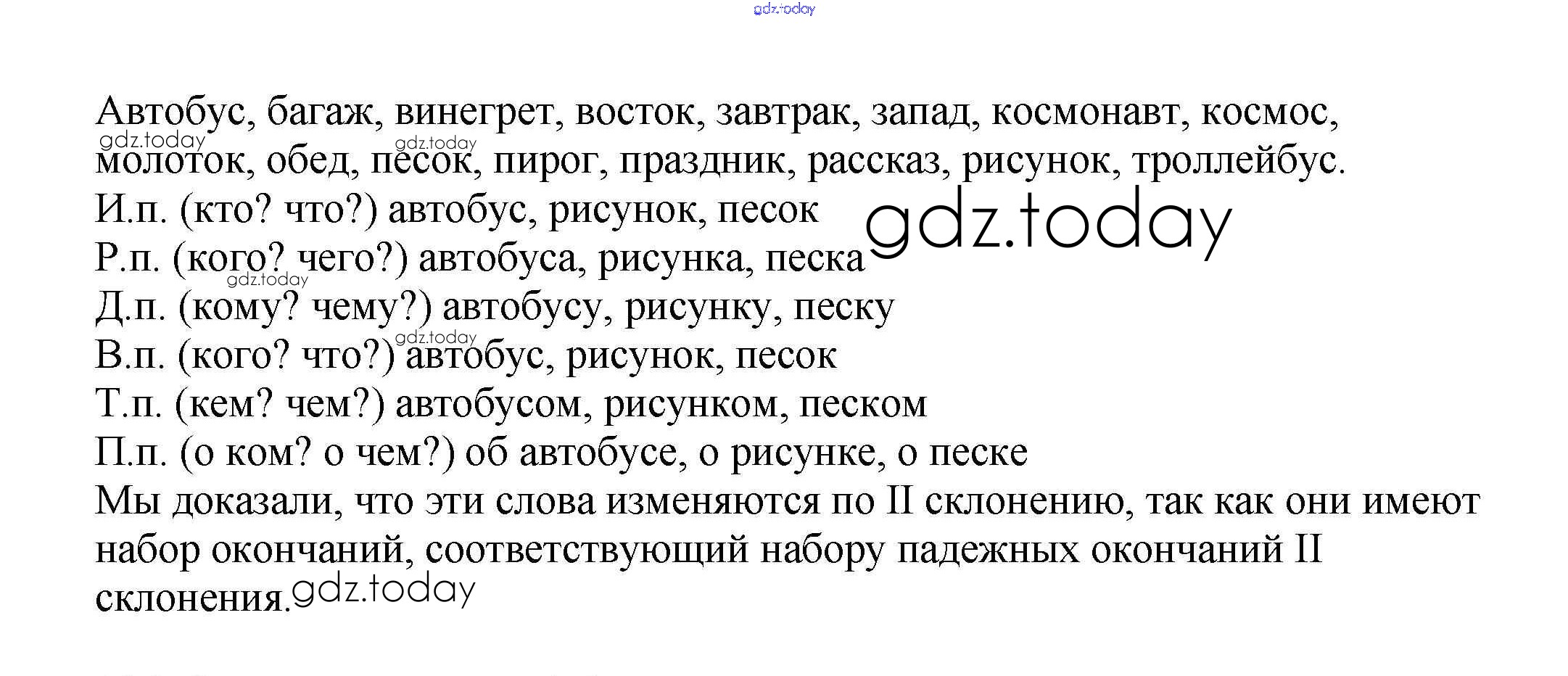 gdz.today

Автобус, багаж, винегрет, восток, завтрак, запад, космонавт, космос, молоток, обед, песок, пирог, праздник, рассказ, рисунок, троллейбус.
gdz.today gdz.today
И.п. (кто? что?) автобус, рисунок, песок
gdz.today
Р.п. (кого? чего?) автобуса, рисунка, песка
gdz.today
Д.п. (кому? чему?) автобусу, рисунку, песку
gdz.today
В.п. (кого? что?) автобус, рисунок, песок
Т.п. (кем? чем?) автобусом, рисунком, песком
П.п. (о ком? о чем?) об автобусе, о рисунке, о песке
Мы доказали, что эти слова изменяются по II склонению, так как они имеют набор окончаний, соответствующий набору падежных окончаний II склонения.
gdz.today